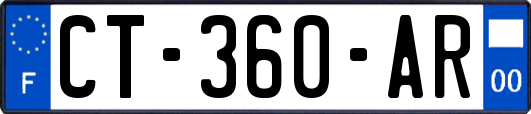 F
CT-360-AR
00